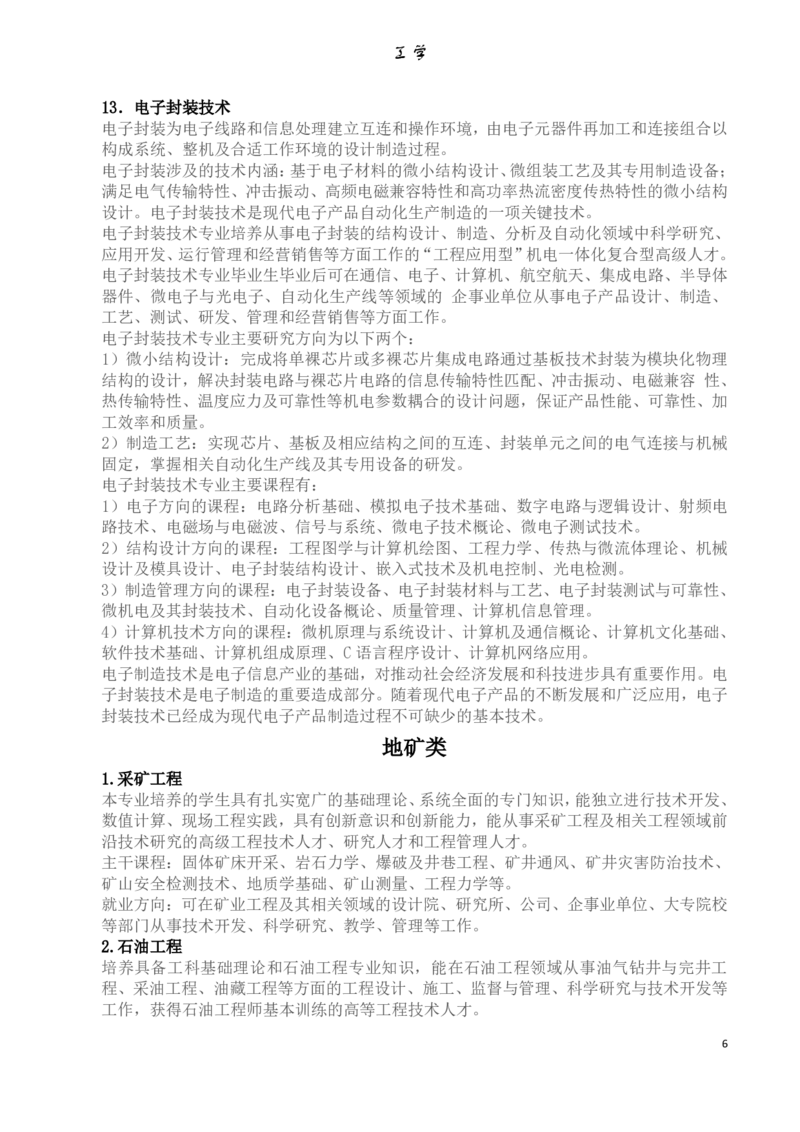 工学

13．电子封装技术
电子封装为电子线路和信息处理建立互连和操作环境，由电子元器件再加工和连接组合以构成系统、整机及合适工作环境的设计制造过程。
电子封装涉及的技术内涵：基于电子材料的微小结构设计、微组装工艺及其专用制造设备；满足电气传输特性、冲击振动、高频电磁兼容特性和高功率热流密度传热特性的微小结构设计。电子封装技术是现代电子产品自动化生产制造的一项关键技术。
电子封装技术专业培养从事电子封装的结构设计、制造、分析及自动化领域中科学研究、应用开发、运行管理和经营销售等方面工作的“工程应用型”机电一体化复合型高级人才。
电子封装技术专业毕业生毕业后可在通信、电子、计算机、航空航天、集成电路、半导体器件、微电子与光电子、自动化生产线等领域的 企事业单位从事电子产品设计、制造、工艺、测试、研发、管理和经营销售等方面工作。
电子封装技术专业主要研究方向为以下两个：
1）微小结构设计：完成将单裸芯片或多裸芯片集成电路通过基板技术封装为模块化物理结构的设计，解决封装电路与裸芯片电路的信息传输特性匹配、冲击振动、电磁兼容 性、热传输特性、温度应力及可靠性等机电参数耦合的设计问题，保证产品性能、可靠性、加工效率和质量。
2）制造工艺：实现芯片、基板及相应结构之间的互连、封装单元之间的电气连接与机械固定，掌握相关自动化生产线及其专用设备的研发。
电子封装技术专业主要课程有：
1）电子方向的课程：电路分析基础、模拟电子技术基础、数字电路与逻辑设计、射频电路技术、电磁场与电磁波、信号与系统、微电子技术概论、微电子测试技术。
2）结构设计方向的课程：工程图学与计算机绘图、工程力学、传热与微流体理论、机械设计及模具设计、电子封装结构设计、嵌入式技术及机电控制、光电检测。
3）制造管理方向的课程：电子封装设备、电子封装材料与工艺、电子封装测试与可靠性、微机电及其封装技术、自动化设备概论、质量管理、计算机信息管理。
4）计算机技术方向的课程：微机原理与系统设计、计算机及通信概论、计算机文化基础、软件技术基础、计算机组成原理、C 语言程序设计、计算机网络应用。
电子制造技术是电子信息产业的基础，对推动社会经济发展和科技进步具有重要作用。电子封装技术是电子制造的重要造成部分。随着现代电子产品的不断发展和广泛应用，电子封装技术已经成为现代电子产品制造过程不可缺少的基本技术。

地矿类

1.采矿工程
本专业培养的学生具有扎实宽广的基础理论、系统全面的专门知识，能独立进行技术开发、数值计算、现场工程实践，具有创新意识和创新能力，能从事采矿工程及相关工程领域前沿技术研究的高级工程技术人才、研究人才和工程管理人才。
主干课程：固体矿床开采、岩石力学、爆破及井巷工程、矿井通风、矿井灾害防治技术、矿山安全检测技术、地质学基础、矿山测量、工程力学等。
就业方向：可在矿业工程及其相关领域的设计院、研究所、公司、企事业单位、大专院校等部门从事技术开发、科学研究、教学、管理等工作。
2.石油工程
培养具备工科基础理论和石油工程专业知识，能在石油工程领域从事油气钻井与完井工程、采油工程、油藏工程等方面的工程设计、施工、监督与管理、科学研究与技术开发等工作，获得石油工程师基本训练的高等工程技术人才。

6